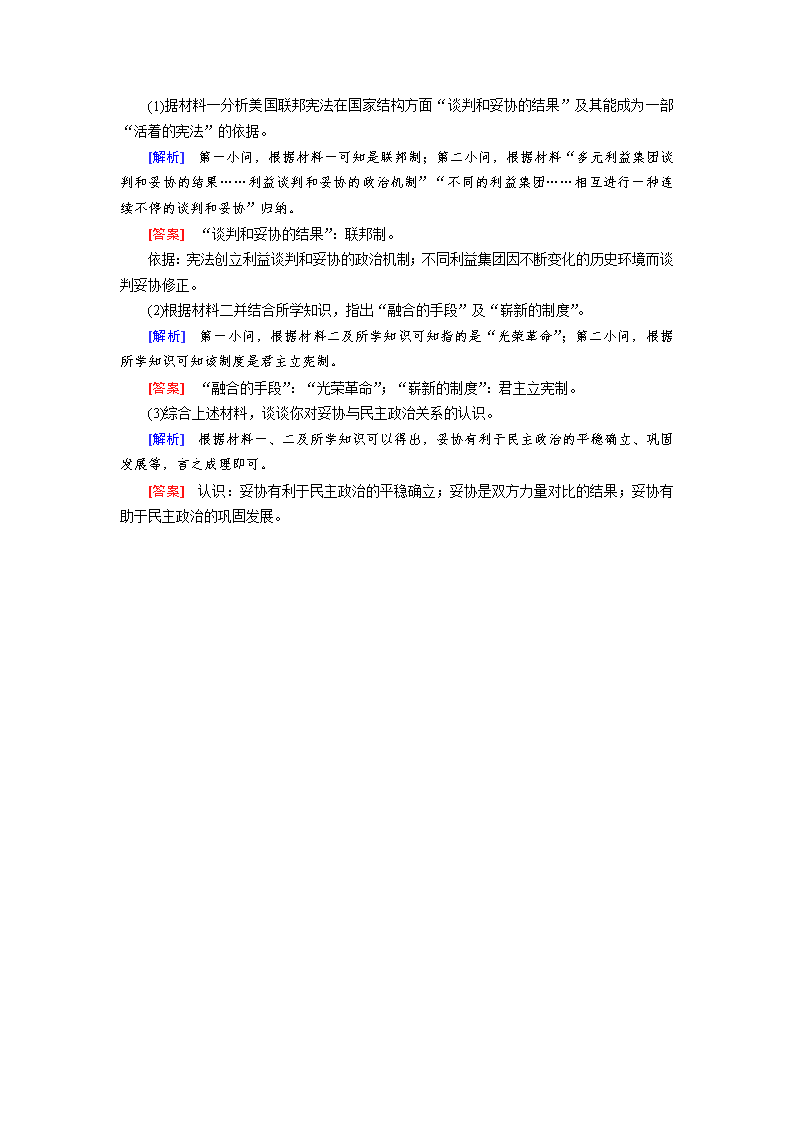 (1)据材料一分析美国联邦宪法在国家结构方面“谈判和妥协的结果”及其能成为一部“活着的宪法”的依据。

[解析] 第一小问，根据材料一可知是联邦制；第二小问，根据材料“多元利益集团谈判和妥协的结果……利益谈判和妥协的政治机制”“不同的利益集团……相互进行一种连续不停的谈判和妥协”归纳。

[答案] “谈判和妥协的结果”：联邦制。

依据：宪法创立利益谈判和妥协的政治机制；不同利益集团因不断变化的历史环境而谈判妥协修正。

(2)根据材料二并结合所学知识，指出“融合的手段”及“崭新的制度”。

[解析] 第一小问，根据材料二及所学知识可知指的是“光荣革命”；第二小问，根据所学知识可知该制度是君主立宪制。

[答案] “融合的手段”：“光荣革命”；“崭新的制度”：君主立宪制。

(3)综合上述材料，谈谈你对妥协与民主政治关系的认识。

[解析] 根据材料一、二及所学知识可以得出，妥协有利于民主政治的平稳确立、巩固发展等，言之成理即可。

[答案] 认识：妥协有利于民主政治的平稳确立；妥协是双方力量对比的结果；妥协有助于民主政治的巩固发展。